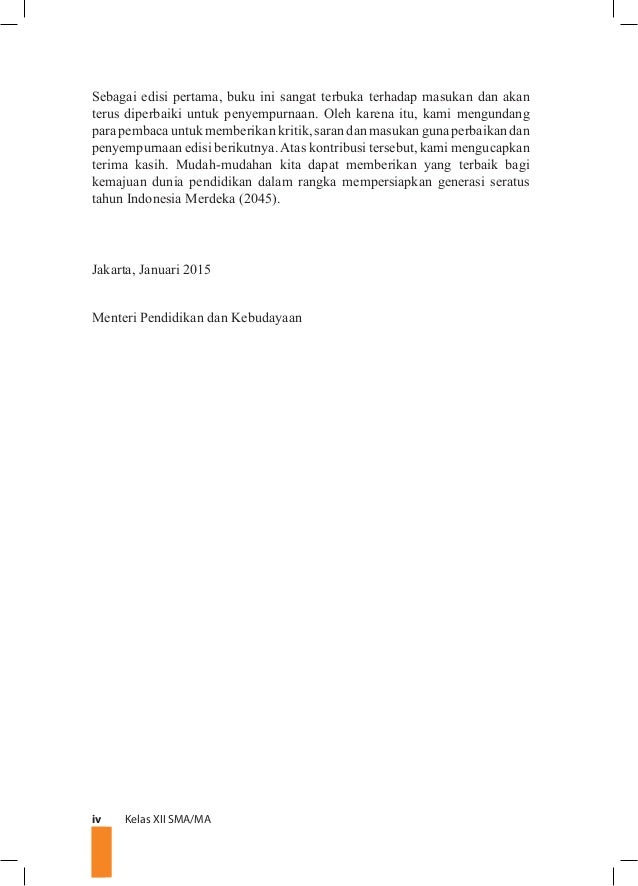 Sebagai edisi pertama, buku ini sangat terbuka terhadap masukan dan akan terus diperbaiki untuk penyempurnaan. Oleh karena itu, kami mengundang para pembaca untuk memberikan kritik, saran dan masukan guna perbaikan dan penyempurnaan edisi berikutnya. Atas kontribusi tersebut, kami mengucapkan terima kasih. Mudah-mudahan kita dapat memberikan yang terbaik bagi kemajuan dunia pendidikan dalam rangka mempersiapkan generasi seratus tahun Indonesia Merdeka (2045).

Jakarta, Januari 2015

Menteri Pendidikan dan Kebudayaan

iv Kelas XII SMA/MA